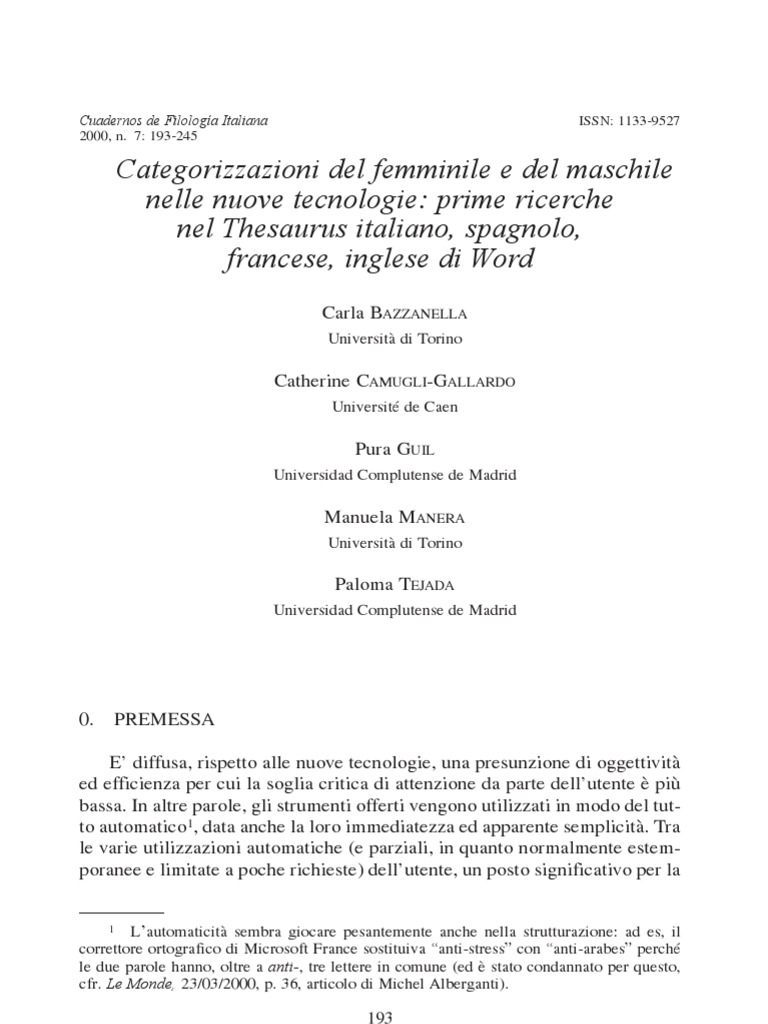 Cuadernos de Filología Italiana
2000, n. 7: 193-245

ISSN: 1133-9527

Categorizzazioni del femminile e del maschile nelle nuove tecnologie: prime ricerche nel Thesaurus italiano, spagnolo, francese, inglese di Word

Carla BAZZANELLA
Università di Torino

Catherine CAMUGLI-GALLARDO
Université de Caen

Pura GUIL
Universidad Complutense de Madrid

Manuela MANERA
Università di Torino

Paloma TEJADA
Universidad Complutense de Madrid

0. PREMESSA

E' diffusa, rispetto alle nuove tecnologie, una presunzione di oggettività ed efficienza per cui la soglia critica di attenzione da parte dell'utente è più bassa. In altre parole, gli strumenti offerti vengono utilizzati in modo del tutto automatico$^1$, data anche la loro immediatezza ed apparente semplicità. Tra le varie utilizzazioni automatiche (e parziali, in quanto normalmente estemporanee e limitate a poche richieste) dell'utente, un posto significativo per la

$^1$ L'automaticità sembra giocare pesantemente anche nella strutturazione: ad es, il correttore ortografico di Microsoft France sostituiva "anti-stress" con "anti-arabes" perché le due parole hanno, oltre a anti-, tre lettere in comune (ed è stato condannato per questo, cfr. Le Monde, 23/03/2000, p. 36, articolo di Michel Alberganti).

193